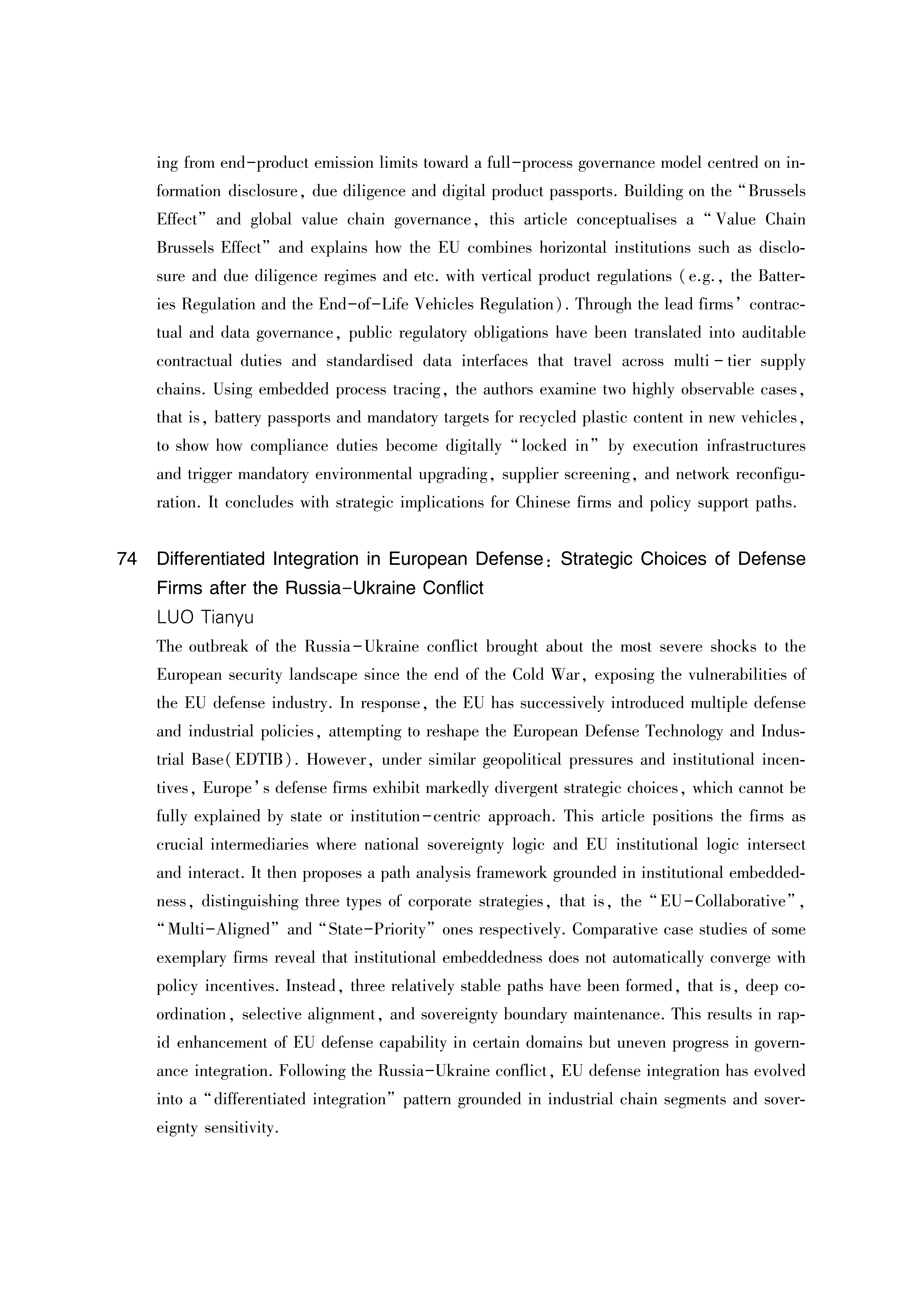 ing from end-product emission limits toward a full-process governance model centred on information disclosure, due diligence and digital product passports. Building on the "Brussels Effect" and global value chain governance, this article conceptualises a "Value Chain Brussels Effect" and explains how the EU combines horizontal institutions such as disclosure and due diligence regimes and etc. with vertical product regulations (e.g., the Batteries Regulation and the End-of-Life Vehicles Regulation). Through the lead firms' contractual and data governance, public regulatory obligations have been translated into auditable contractual duties and standardised data interfaces that travel across multi-tier supply chains. Using embedded process tracing, the authors examine two highly observable cases, that is, battery passports and mandatory targets for recycled plastic content in new vehicles, to show how compliance duties become digitally "locked in" by execution infrastructures and trigger mandatory environmental upgrading, supplier screening, and network reconfiguration. It concludes with strategic implications for Chinese firms and policy support paths.

74 Differentiated Integration in European Defense: Strategic Choices of Defense Firms after the Russia-Ukraine Conflict
LUO Tianyu
The outbreak of the Russia-Ukraine conflict brought about the most severe shocks to the European security landscape since the end of the Cold War, exposing the vulnerabilities of the EU defense industry. In response, the EU has successively introduced multiple defense and industrial policies, attempting to reshape the European Defense Technology and Industrial Base(EDTIB). However, under similar geopolitical pressures and institutional incentives, Europe's defense firms exhibit markedly divergent strategic choices, which cannot be fully explained by state or institution-centric approach. This article positions the firms as crucial intermediaries where national sovereignty logic and EU institutional logic intersect and interact. It then proposes a path analysis framework grounded in institutional embeddedness, distinguishing three types of corporate strategies, that is, the "EU-Collaborative", "Multi-Aligned" and "State-Priority" ones respectively. Comparative case studies of some exemplary firms reveal that institutional embeddedness does not automatically converge with policy incentives. Instead, three relatively stable paths have been formed, that is, deep coordination, selective alignment, and sovereignty boundary maintenance. This results in rapid enhancement of EU defense capability in certain domains but uneven progress in governance integration. Following the Russia-Ukraine conflict, EU defense integration has evolved into a "differentiated integration" pattern grounded in industrial chain segments and sovereignty sensitivity.